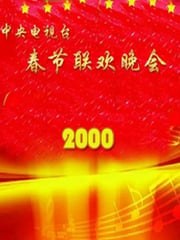 中央电视台
春节联欢晚会
2000